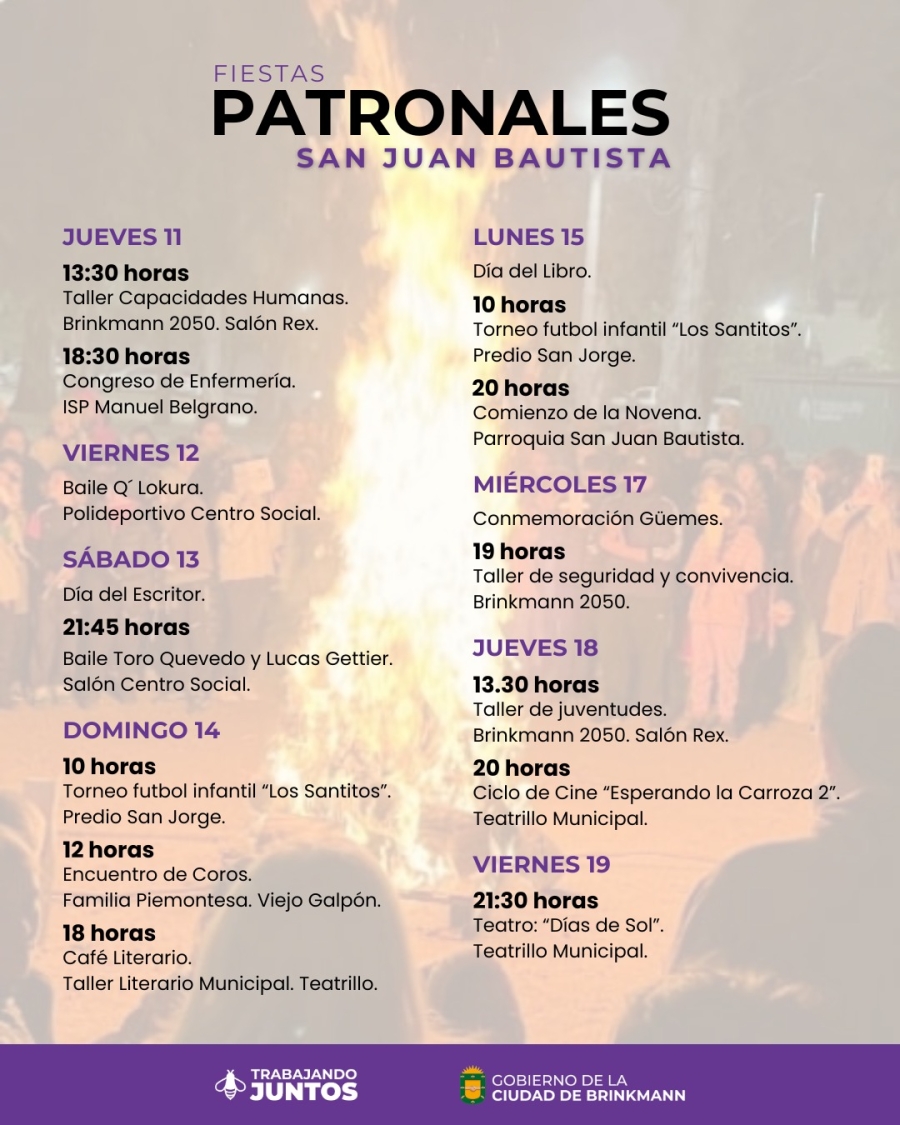 FIESTAS
PATRONALES
SAN JUAN BAUTISTA

JUEVES 11

13:30 horas
Taller Capacidades Humanas.
Brinkmann 2050. Salón Rex.

18:30 horas
Congreso de Enfermería.
ISP Manuel Belgrano.

VIERNES 12

Baile Q´ Lokura.
Polideportivo Centro Social.

SÁBADO 13

Día del Escritor.

21:45 horas
Baile Toro Quevedo y Lucas Gettier.
Salón Centro Social.

DOMINGO 14

10 horas
Torneo futbol infantil "Los Santitos".
Predio San Jorge.

12 horas
Encuentro de Coros.
Familia Piemontesa. Viejo Galpón.

18 horas
Café Literario.
Taller Literario Municipal. Teatrillo.

LUNES 15

Día del Libro.

10 horas
Torneo futbol infantil "Los Santitos".
Predio San Jorge.

20 horas
Comienzo de la Novena.
Parroquia San Juan Bautista.

MIÉRCOLES 17

Conmemoración Güemes.

19 horas
Taller de seguridad y convivencia.
Brinkmann 2050.

JUEVES 18

13.30 horas
Taller de juventudes.
Brinkmann 2050. Salón Rex.

20 horas
Ciclo de Cine "Esperando la Carroza 2".
Teatrillo Municipal.

VIERNES 19

21:30 horas
Teatro: "Días de Sol".
Teatrillo Municipal.

TRABAJANDO
JUNTOS

GOBIERNO DE LA
CIUDAD DE BRINKMANN